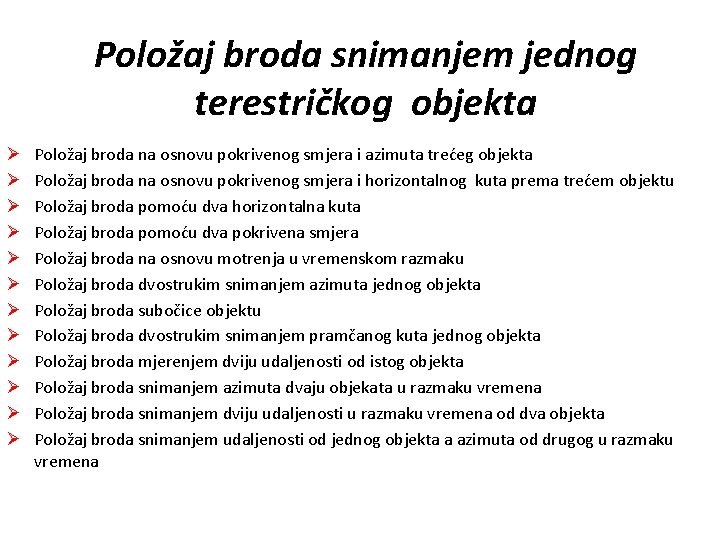 Položaj broda snimanjem jednog terestričkog objekta

➢ Položaj broda na osnovu pokrivenog smjera i azimuta trećeg objekta
➢ Položaj broda na osnovu pokrivenog smjera i horizontalnog kuta prema trećem objektu
➢ Položaj broda pomoću dva horizontalna kuta
➢ Položaj broda pomoću dva pokrivena smjera
➢ Položaj broda na osnovu motrenja u vremenskom razmaku
➢ Položaj broda dvostrukim snimanjem azimuta jednog objekta
➢ Položaj broda subočice objektu
➢ Položaj broda dvostrukim snimanjem pramčanog kuta jednog objekta
➢ Položaj broda mjerenjem dviju udaljenosti od istog objekta
➢ Položaj broda snimanjem azimuta dvaju objekata u razmaku vremena
➢ Položaj broda snimanjem dviju udaljenosti u razmaku vremena od dva objekta
➢ Položaj broda snimanjem udaljenosti od jednog objekta a azimuta od drugog u razmaku vremena